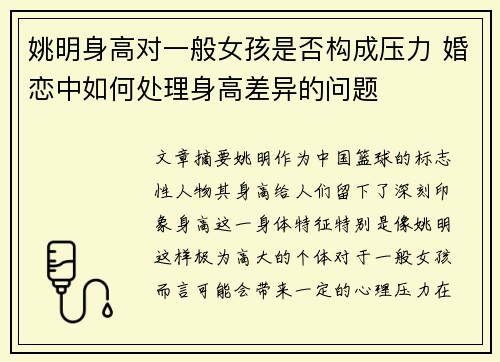 姚明身高对一般女孩是否构成压力 婚恋中如何处理身高差异的问题

文章摘要姚明作为中国篮球的标志性人物其身高给人们留下了深刻印象身高这一身体特征特别是像姚明这样极为高大的个体对于一般女孩而言可能会带来一定的心理压力在